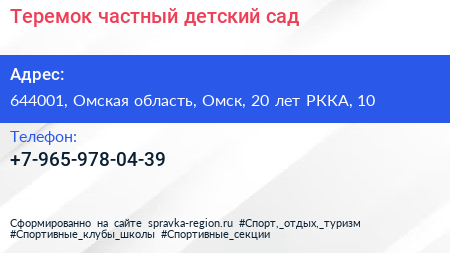 Теремок частный детский сад

Адрес:

644001, Омская область, Омск, 20 лет РККА, 10

Телефон:

+7-965-978-04-39

Сформированно на сайте spravka-region.ru #Спорт,_отдых,_туризм #Спортивные_клубы_школы #Спортивные_секции